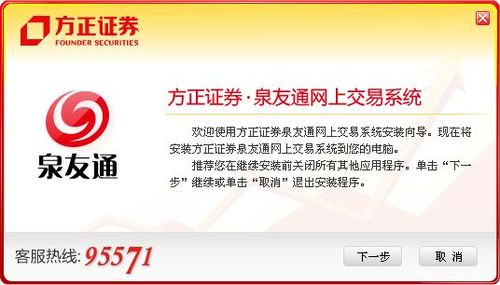 方正证券
FOUNDER SECURITIES

泉友通

方正证券·泉友通网上交易系统

欢迎使用方正证券泉友通网上交易系统安装向导。现在将安装方正证券泉友通网上交易系统到您的电脑。

推荐您在继续安装前关闭所有其他应用程序。单击“下一步”继续或单击“取消”退出安装程序。

客服热线: 95571

下一步

取 消